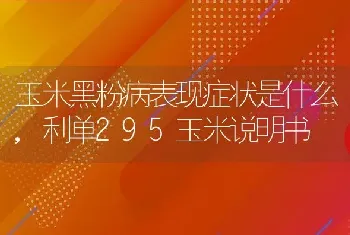 玉米黑粉病表现症状是什么，利单295玉米说明书